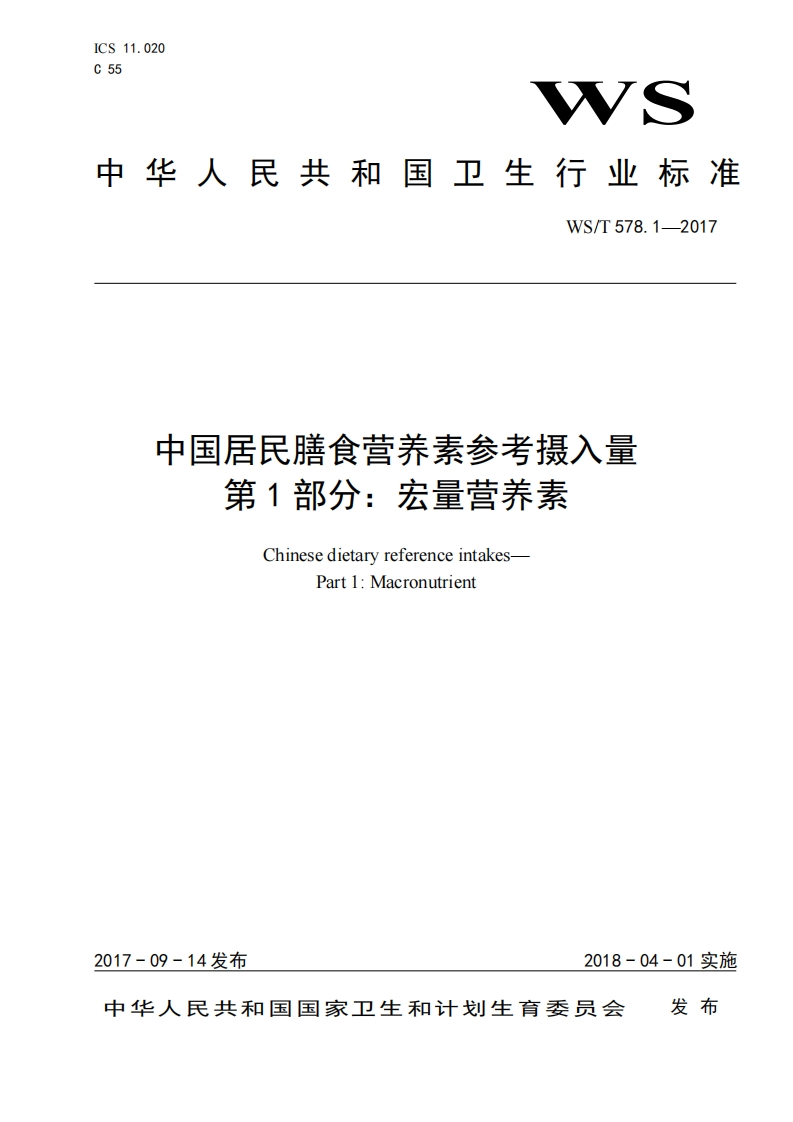 ICS 11.020
C 55

WS

中华人民共和国卫生行业标准

WS/T 578.1—2017

中国居民膳食营养素参考摄入量
第1部分：宏量营养素

Chinese dietary reference intakes—
Part 1: Macronutrient

2017-09-14发布

2018-04-01实施

中华人民共和国国家卫生和计划生育委员会 发布